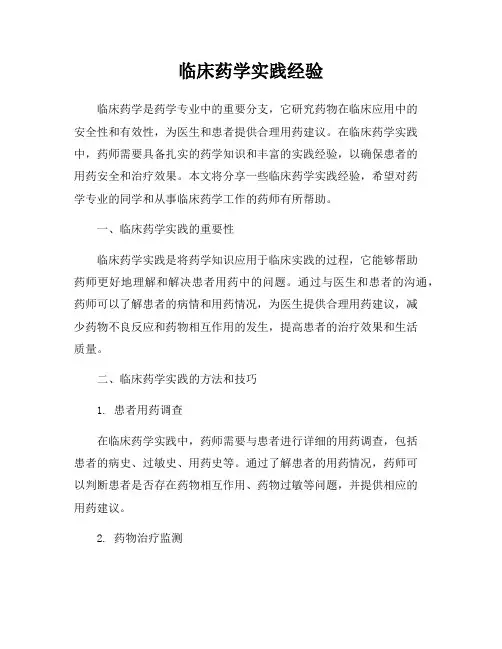 临床药学实践经验

临床药学是药学专业中的重要分支，它研究药物在临床应用中的安全性和有效性，为医生和患者提供合理用药建议。在临床药学实践中，药师需要具备扎实的药学知识和丰富的实践经验，以确保患者的用药安全和治疗效果。本文将分享一些临床药学实践经验，希望对药学专业的同学和从事临床药学工作的药师有所帮助。

一、临床药学实践的重要性

临床药学实践是将药学知识应用于临床实践的过程，它能够帮助药师更好地理解和解决患者用药中的问题。通过与医生和患者的沟通，药师可以了解患者的病情和用药情况，为医生提供合理用药建议，减少药物不良反应和药物相互作用的发生，提高患者的治疗效果和生活质量。

二、临床药学实践的方法和技巧

1. 患者用药调查

在临床药学实践中，药师需要与患者进行详细的用药调查，包括患者的病史、过敏史、用药史等。通过了解患者的用药情况，药师可以判断患者是否存在药物相互作用、药物过敏等问题，并提供相应的用药建议。

2. 药物治疗监测